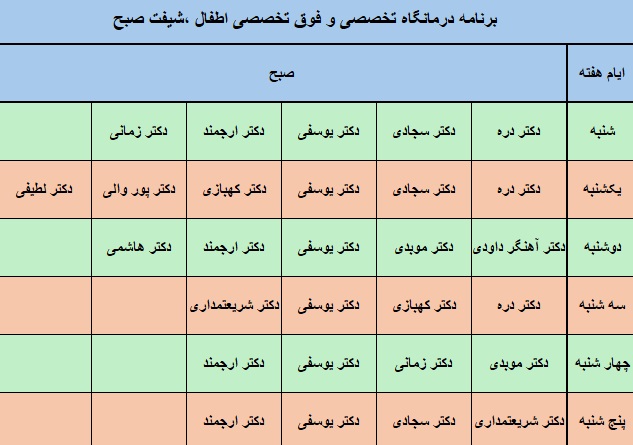 برنامه درمانگاه تخصصی و فوق تخصصی اطفال ،شیفت صبح

| ایام هفته | صبح | | | | | |
|---|---|---|---|---|---|---|
| شنبه | دکتر دره | دکتر سجادی | دکتر یوسفی | دکتر ارجمند | دکتر زمانی | |
| یکشنبه | دکتر دره | دکتر سجادی | دکتر یوسفی | دکتر کهبازی | دکتر پور والی | دکتر لطیفی |
| دوشنبه | دکتر آهنگر داودی | دکتر موبدی | دکتر یوسفی | دکتر ارجمند | دکتر هاشمی | |
| سه شنبه | دکتر دره | دکتر کهبازی | دکتر یوسفی | دکتر شریعتمداری | | |
| چهار شنبه | دکتر موبدی | دکتر زمانی | دکتر یوسفی | دکتر ارجمند | | |
| پنج شنبه | دکتر شریعتمداری | دکتر سجادی | دکتر یوسفی | دکتر ارجمند | | |